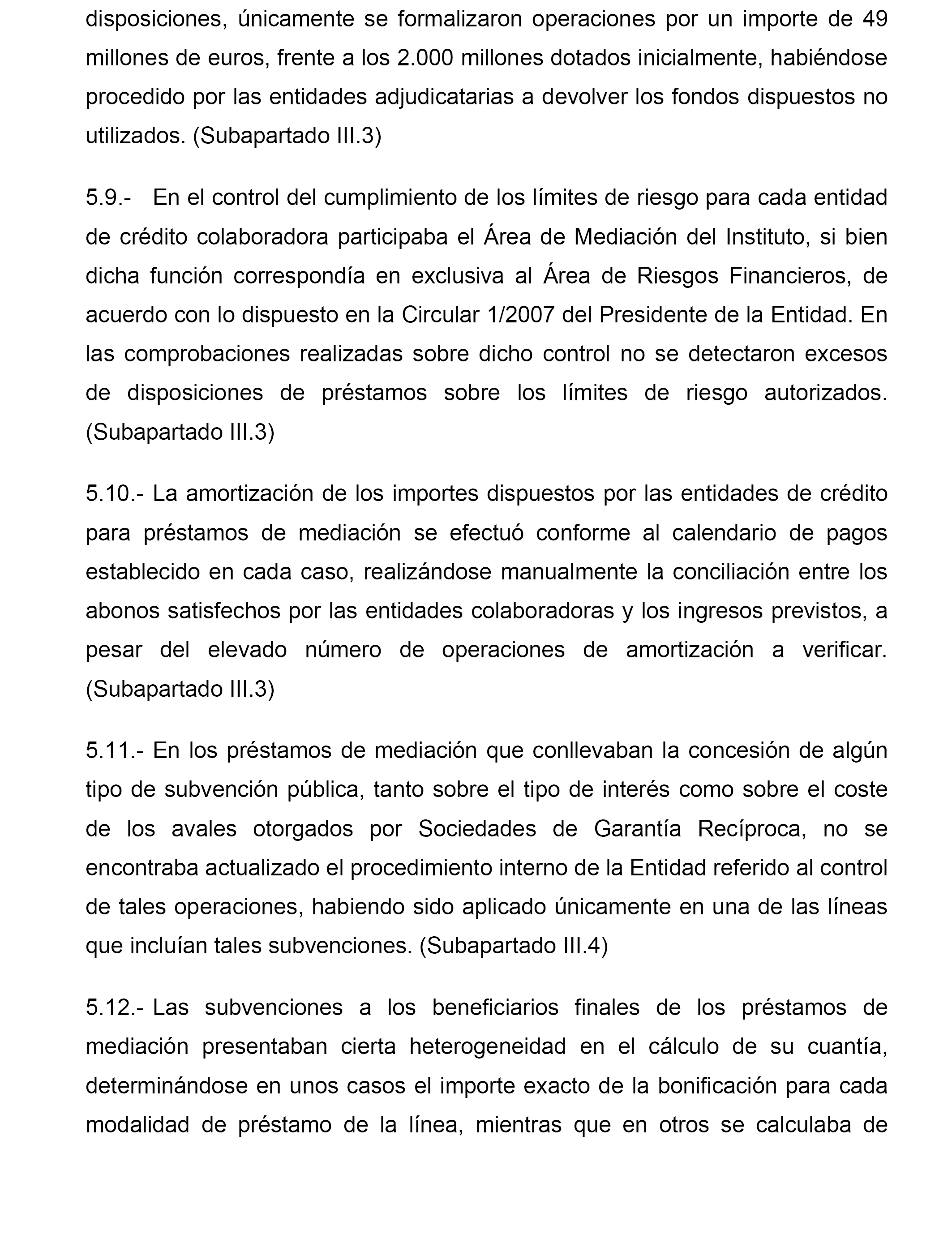 disposiciones, únicamente se formalizaron operaciones por un importe de 49 millones de euros, frente a los 2.000 millones dotados inicialmente, habiéndose procedido por las entidades adjudicatarias a devolver los fondos dispuestos no utilizados. (Subapartado III.3)

5.9.- En el control del cumplimiento de los límites de riesgo para cada entidad de crédito colaboradora participaba el Área de Mediación del Instituto, si bien dicha función correspondía en exclusiva al Área de Riesgos Financieros, de acuerdo con lo dispuesto en la Circular 1/2007 del Presidente de la Entidad. En las comprobaciones realizadas sobre dicho control no se detectaron excesos de disposiciones de préstamos sobre los límites de riesgo autorizados. (Subapartado III.3)

5.10.- La amortización de los importes dispuestos por las entidades de crédito para préstamos de mediación se efectuó conforme al calendario de pagos establecido en cada caso, realizándose manualmente la conciliación entre los abonos satisfechos por las entidades colaboradoras y los ingresos previstos, a pesar del elevado número de operaciones de amortización a verificar. (Subapartado III.3)

5.11.- En los préstamos de mediación que conllevaban la concesión de algún tipo de subvención pública, tanto sobre el tipo de interés como sobre el coste de los avales otorgados por Sociedades de Garantía Recíproca, no se encontraba actualizado el procedimiento interno de la Entidad referido al control de tales operaciones, habiendo sido aplicado únicamente en una de las líneas que incluían tales subvenciones. (Subapartado III.4)

5.12.- Las subvenciones a los beneficiarios finales de los préstamos de mediación presentaban cierta heterogeneidad en el cálculo de su cuantía, determinándose en unos casos el importe exacto de la bonificación para cada modalidad de préstamo de la línea, mientras que en otros se calculaba de